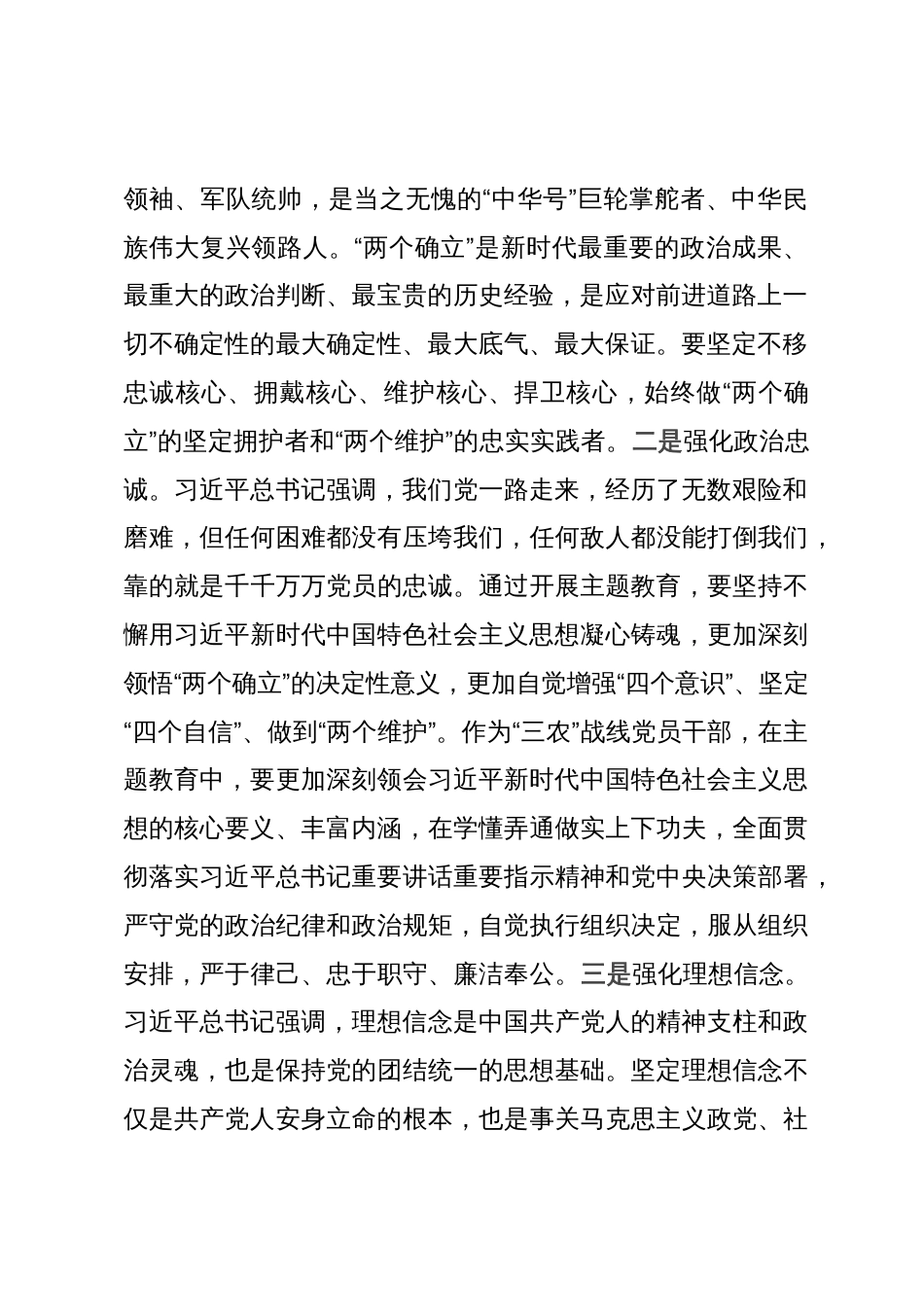 领袖、军队统帅，是当之无愧的“中华号”巨轮掌舵者、中华民族伟大复兴领路人。“两个确立”是新时代最重要的政治成果、最重大的政治判断、最宝贵的历史经验，是应对前进道路上一切不确定性的最大确定性、最大底气、最大保证。要坚定不移忠诚核心、拥戴核心、维护核心、捍卫核心，始终做“两个确立”的坚定拥护者和“两个维护”的忠实实践者。二是强化政治忠诚。习近平总书记强调，我们党一路走来，经历了无数艰险和磨难，但任何困难都没有压垮我们，任何敌人都没能打倒我们，靠的就是千千万万党员的忠诚。通过开展主题教育，要坚持不懈用习近平新时代中国特色社会主义思想凝心铸魂，更加深刻领悟“两个确立”的决定性意义，更加自觉增强“四个意识”、坚定“四个自信”、做到“两个维护”。作为“三农”战线党员干部，在主题教育中，要更加深刻领会习近平新时代中国特色社会主义思想的核心要义、丰富内涵，在学懂弄通做实上下功夫，全面贯彻落实习近平总书记重要讲话重要指示精神和党中央决策部署，严守党的政治纪律和政治规矩，自觉执行组织决定，服从组织安排，严于律己、忠于职守、廉洁奉公。三是强化理想信念。习近平总书记强调，理想信念是中国共产党人的精神支柱和政治灵魂，也是保持党的团结统一的思想基础。坚定理想信念不仅是共产党人安身立命的根本，也是事关马克思主义政党、社